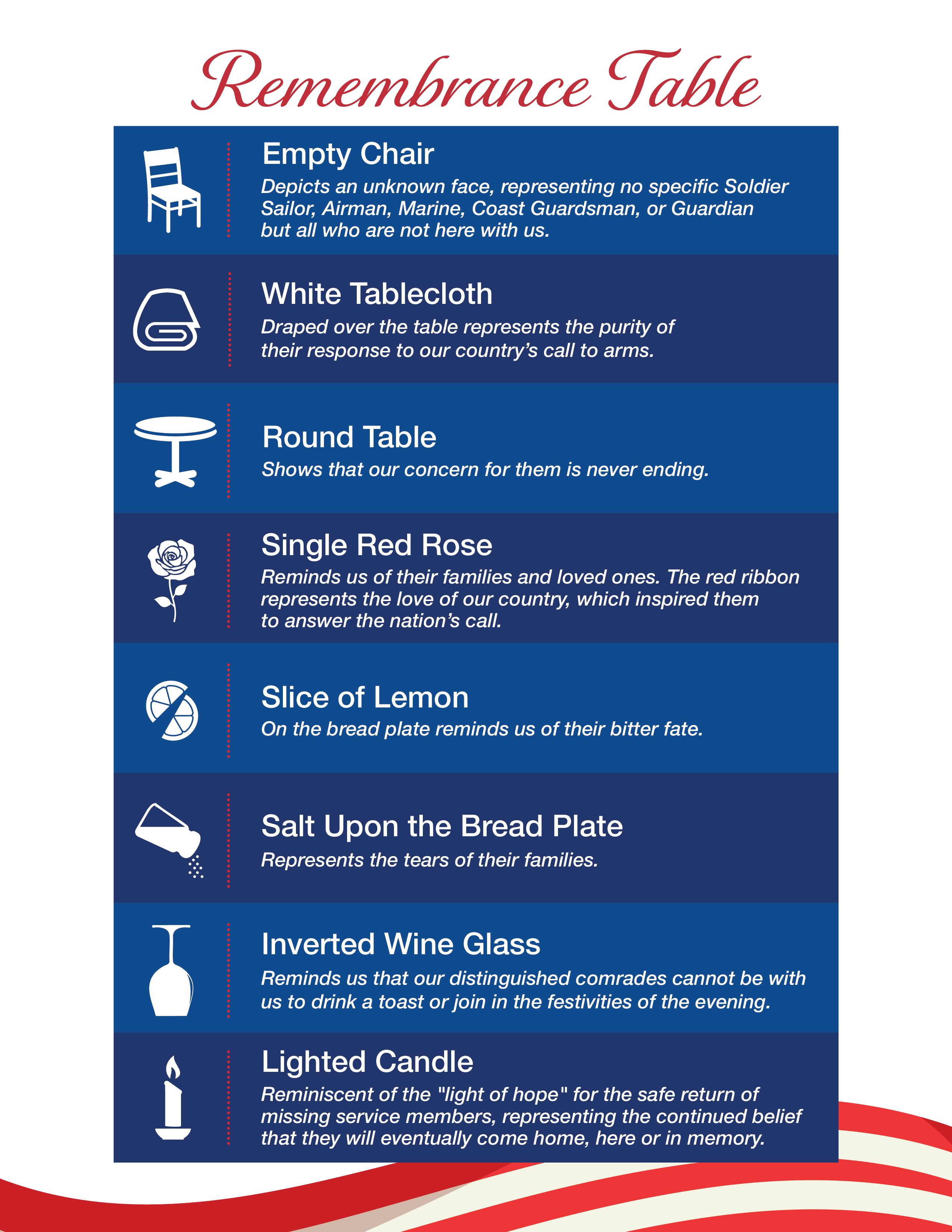 Remembrance Table

Empty Chair

Depicts an unknown face, representing no specific Soldier Sailor, Airman, Marine, Coast Guardsman, or Guardian but all who are not here with us.

White Tablecloth

Draped over the table represents the purity of their response to our country's call to arms.

Round Table

Shows that our concern for them is never ending.

Single Red Rose

Reminds us of their families and loved ones. The red ribbon represents the love of our country, which inspired them to answer the nation's call.

Slice of Lemon

On the bread plate reminds us of their bitter fate.

Salt Upon the Bread Plate

Represents the tears of their families.

Inverted Wine Glass

Reminds us that our distinguished comrades cannot be with us to drink a toast or join in the festivities of the evening.

Lighted Candle

Reminiscent of the "light of hope" for the safe return of missing service members, representing the continued belief that they will eventually come home, here or in memory.